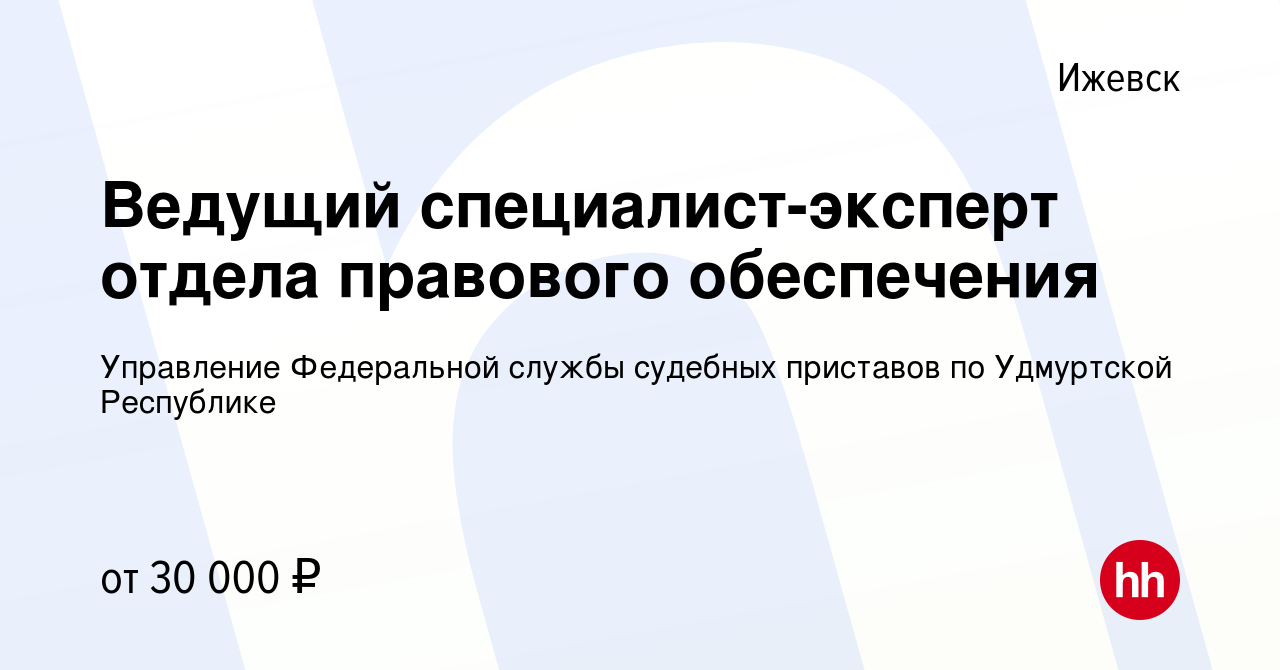 Ижевск

Ведущий специалист-эксперт отдела правового обеспечения

Управление Федеральной службы судебных приставов по Удмуртской Республике

от 30 000 ₽

hh